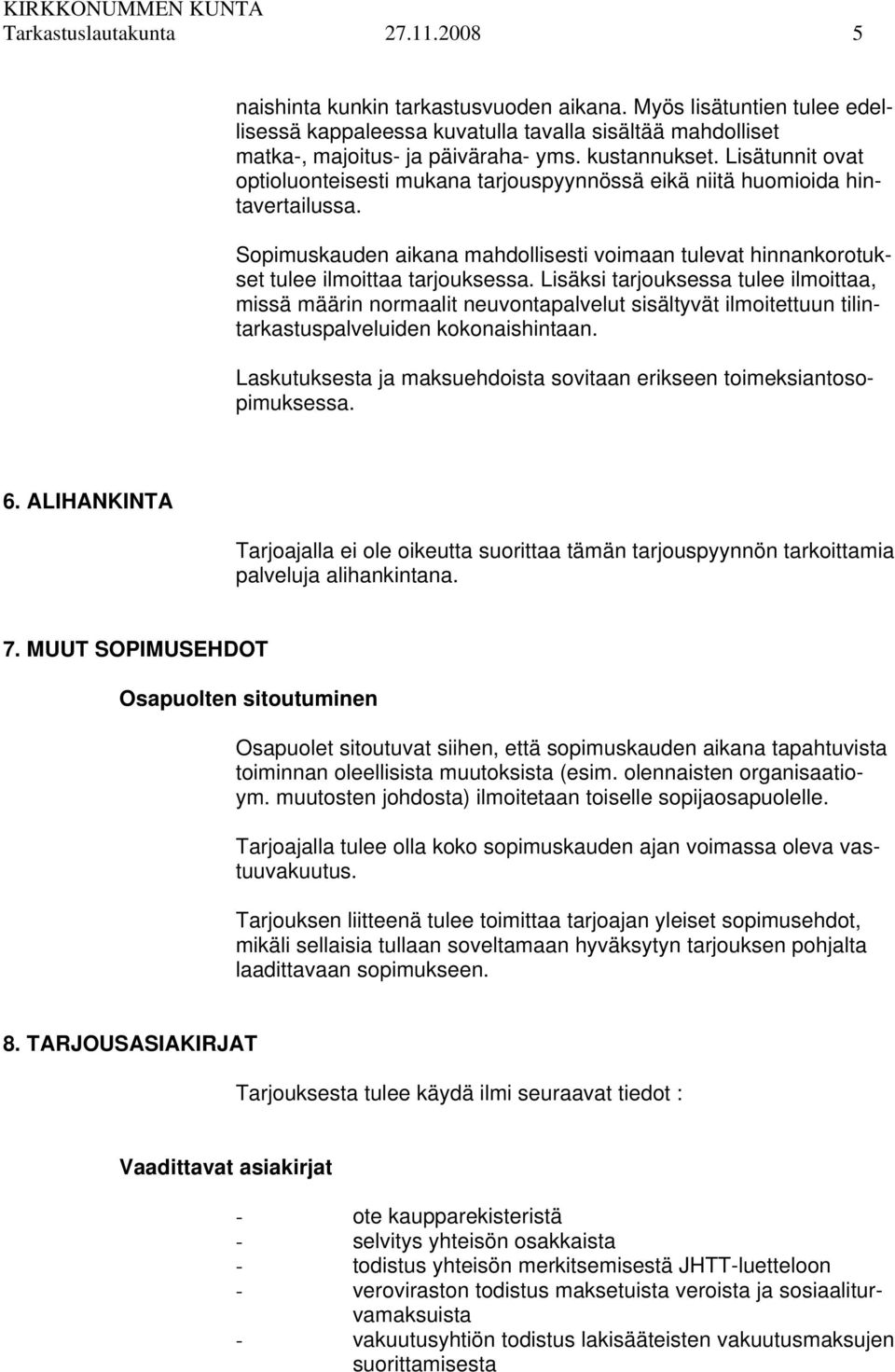 KIRKKONUMMEN KUNTA
Tarkastuslautakunta 27.11.2008 5

naishinta kunkin tarkastusvuoden aikana. Myös lisätuntien tulee edellisessä kappaleessa kuvatulla tavalla sisältää mahdolliset matka-, majoitus- ja päiväraha- yms. kustannukset. Lisätunnit ovat optioluonteisesti mukana tarjouspyynnössä eikä niitä huomioida hintavertailussa.

Sopimuskauden aikana mahdollisesti voimaan tulevat hinnankorotukset tulee ilmoittaa tarjouksessa. Lisäksi tarjouksessa tulee ilmoittaa, missä määrin normaalit neuvontapalvelut sisältyvät ilmoitettuun tilintarkastuspalveluiden kokonaishintaan.

Laskutuksesta ja maksuehdoista sovitaan erikseen toimeksiantosopimuksessa.

6. ALIHANKINTA

Tarjoajalla ei ole oikeutta suorittaa tämän tarjouspyynnön tarkoittamia palveluja alihankintana.

7. MUUT SOPIMUSEHDOT

Osapuolten sitoutuminen

Osapuolet sitoutuvat siihen, että sopimuskauden aikana tapahtuvista toiminnan oleellisista muutoksista (esim. olennaisten organisaatioym. muutosten johdosta) ilmoitetaan toiselle sopijaosapuolelle.

Tarjoajalla tulee olla koko sopimuskauden ajan voimassa oleva vastuuvakuutus.

Tarjouksen liitteenä tulee toimittaa tarjoajan yleiset sopimusehdot, mikäli sellaisia tullaan soveltamaan hyväksytyn tarjouksen pohjalta laadittavaan sopimukseen.

8. TARJOUSASIAKIRJAT

Tarjouksesta tulee käydä ilmi seuraavat tiedot :

Vaadittavat asiakirjat

- ote kaupparekisteristä
- selvitys yhteisön osakkaista
- todistus yhteisön merkitsemisestä JHTT-luetteloon
- veroviraston todistus maksetuista veroista ja sosiaaliturvamaksuista
- vakuutusyhtiön todistus lakisääteisten vakuutusmaksujen suorittamisesta